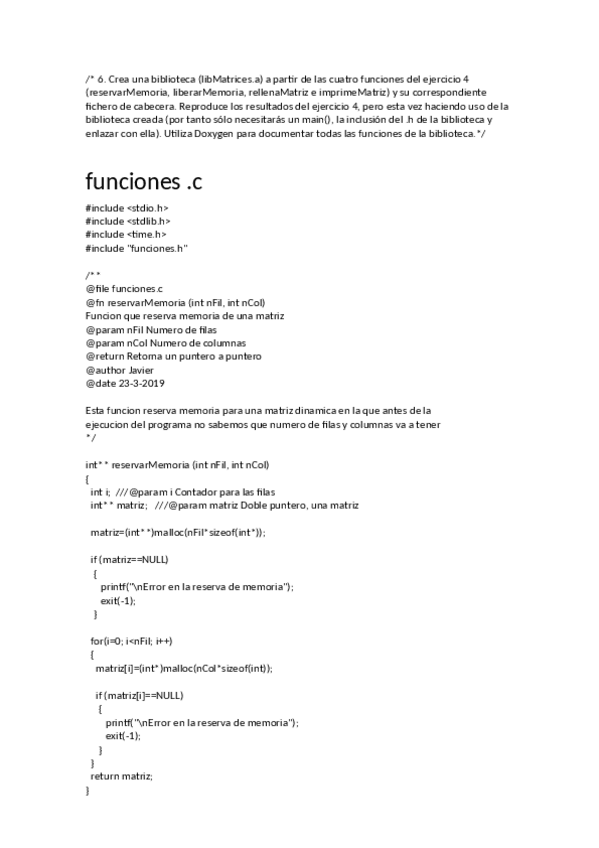 /* 6. Crea una biblioteca (libMatrices.a) a partir de las cuatro funciones del ejercicio 4 (reservarMemoria, liberarMemoria, rellenaMatriz e imprimeMatriz) y su correspondiente fichero de cabecera. Reproduce los resultados del ejercicio 4, pero esta vez haciendo uso de la biblioteca creada (por tanto sólo necesitarás un main(), la inclusión del .h de la biblioteca y enlazar con ella). Utiliza Doxygen para documentar todas las funciones de la biblioteca.*/

funciones .c

#include <stdio.h>
#include <stdlib.h>
#include <time.h>
#include "funciones.h"

/**
@file funciones.c
@fn reservarMemoria (int nFil, int nCol)
Funcion que reserva memoria de una matriz
@param nFil Numero de filas
@param nCol Numero de columnas
@return Retorna un puntero a puntero
@author Javier
@date 23-3-2019

Esta funcion reserva memoria para una matriz dinamica en la que antes de la ejecucion del programa no sabemos que numero de filas y columnas va a tener
*/

int** reservarMemoria (int nFil, int nCol)
{
  int i;  ///@param i Contador para las filas
  int** matriz;   ///@param matriz Doble puntero, una matriz

  matriz=(int**)malloc(nFil*sizeof(int*));

  if (matriz==NULL)
   {
     printf("\nError en la reserva de memoria");
     exit(-1);
   }

  for(i=0; i<nFil; i++)
  {
    matriz[i]=(int*)malloc(nCol*sizeof(int));

    if (matriz[i]==NULL)
     {
       printf("\nError en la reserva de memoria");
       exit(-1);
     }
  }
  return matriz;
}